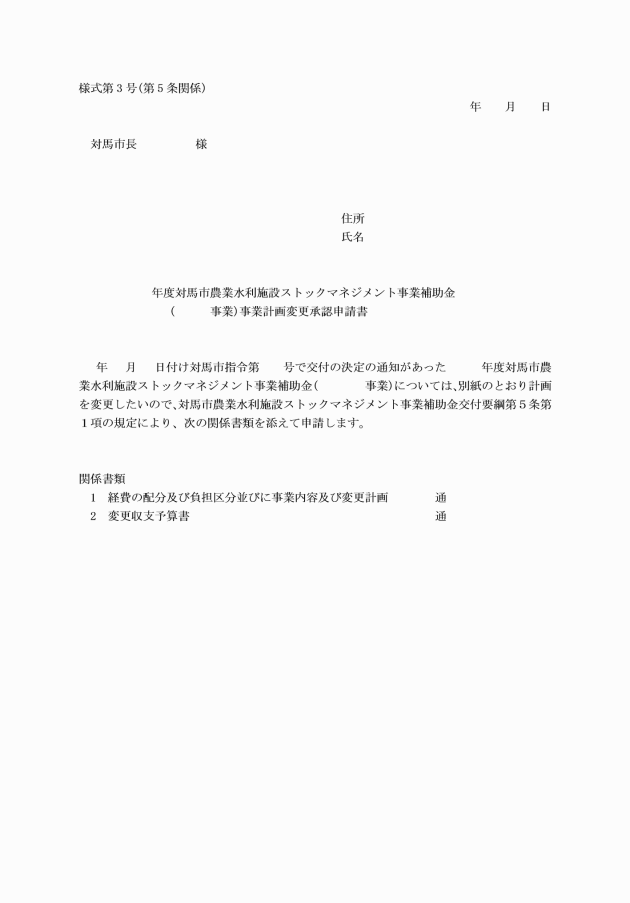 様式第3号(第5条関係)

年　月　日

対馬市長　様

住所
氏名

年度対馬市農業水利施設ストックマネジメント事業補助金
(　事業)事業計画変更承認申請書

年　月　日付け対馬市指令第　号で交付の決定の通知があった　年度対馬市農業水利施設ストックマネジメント事業補助金(　事業)については、別紙のとおり計画を変更したいので、対馬市農業水利施設ストックマネジメント事業補助金交付要綱第5条第1項の規定により、次の関係書類を添えて申請します。

関係書類
1　経費の配分及び負担区分並びに事業内容及び変更計画　通
2　変更収支予算書　通